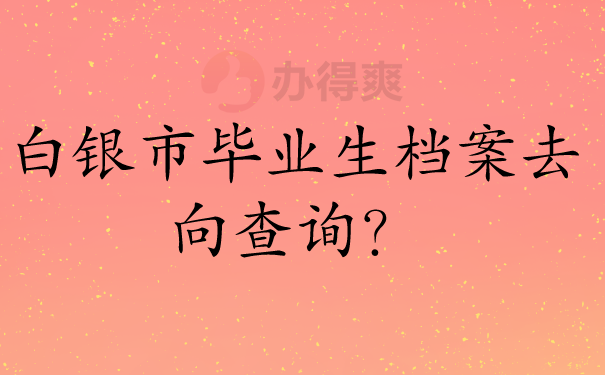 办得爽

白银市毕业生档案去向查询?